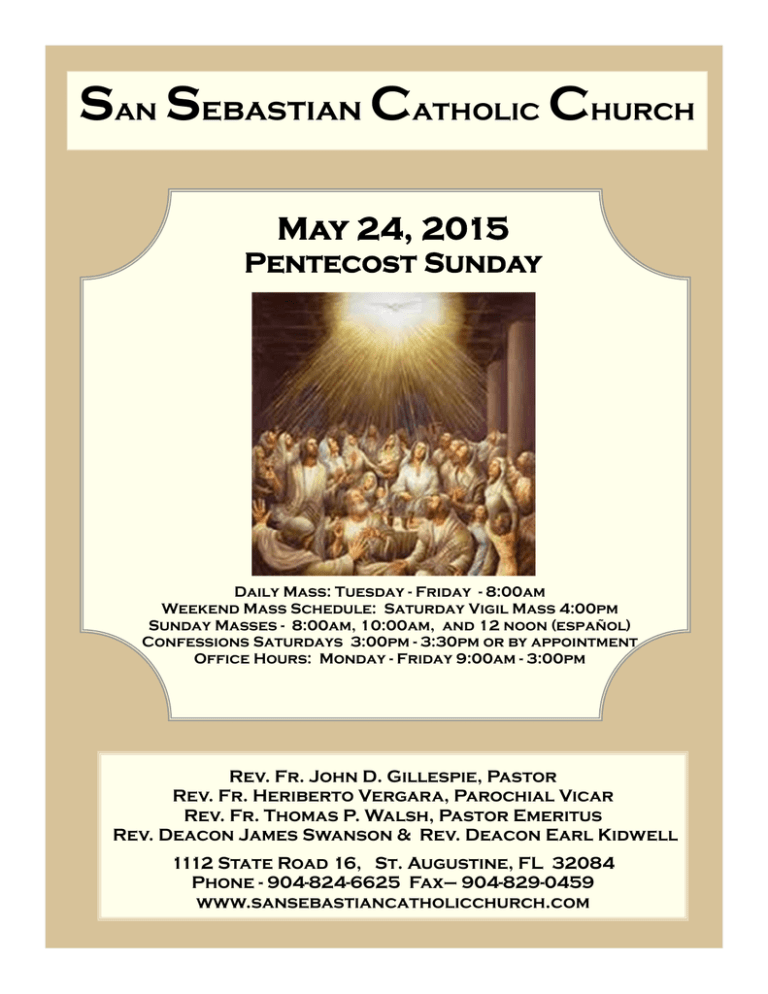 San Sebastian Catholic Church

May 24, 2015
Pentecost Sunday

Daily Mass: Tuesday - Friday - 8:00am
Weekend Mass Schedule: Saturday Vigil Mass 4:00pm
Sunday Masses - 8:00am, 10:00am, and 12 noon (español)
Confessions Saturdays 3:00pm - 3:30pm or by appointment
Office Hours: Monday - Friday 9:00am - 3:00pm

Rev. Fr. John D. Gillespie, Pastor
Rev. Fr. Heriberto Vergara, Parochial Vicar
Rev. Fr. Thomas P. Walsh, Pastor Emeritus
Rev. Deacon James Swanson & Rev. Deacon Earl Kidwell

1112 State Road 16, St. Augustine, FL 32084
Phone - 904-824-6625 Fax— 904-829-0459
www.sansebastiancatholicchurch.com